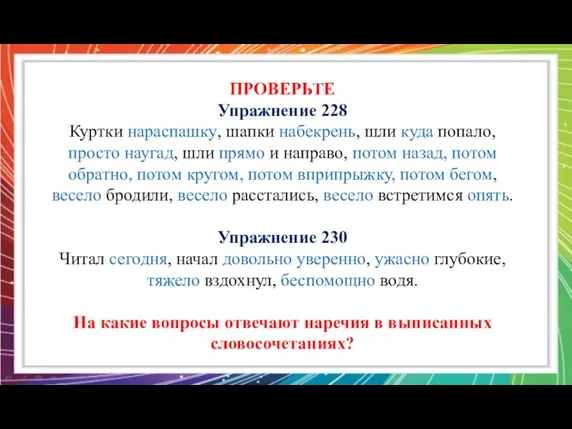 ПРОВЕРЬТЕ
Упражнение 228
Куртки нараспашку, шапки набекрень, шли куда попало, просто наугад, шли прямо и направо, потом назад, потом обратно, потом кругом, потом вприпрыжку, потом бегом, весело бродили, весело расстались, весело встретимся опять.

Упражнение 230
Читал сегодня, начал довольно уверенно, ужасно глубокие, тяжело вздохнул, беспомощно водя.

На какие вопросы отвечают наречия в выписанных словосочетаниях?